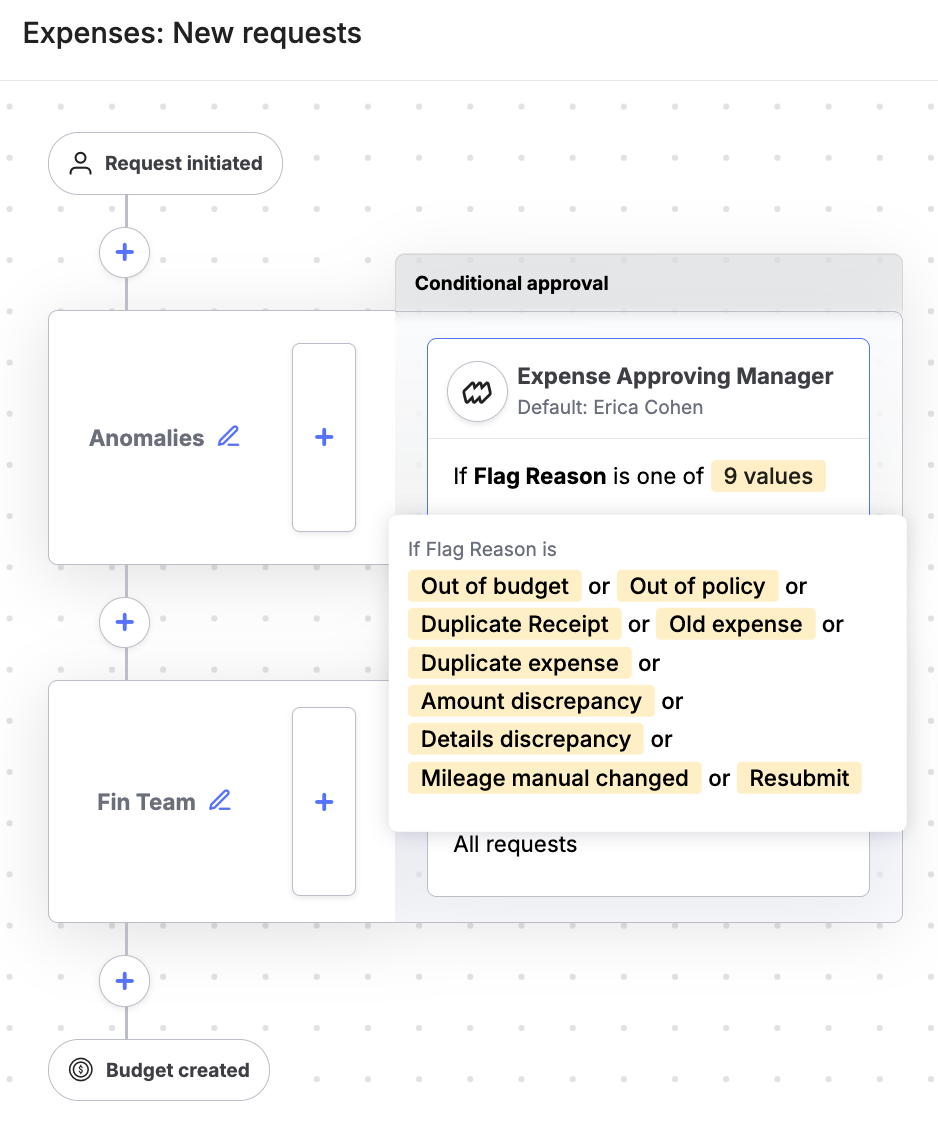 Expenses: New requests

Request initiated

+

Conditional approval

Anomalies

+

Expense Approving Manager
Default: Erica Cohen

If **Flag Reason** is one of 9 values

If Flag Reason is
Out of budget or Out of policy or Duplicate Receipt or Old expense or Duplicate expense or Amount discrepancy or Details discrepancy or Mileage manual changed or Resubmit

+

Fin Team

+

All requests

+

Budget created